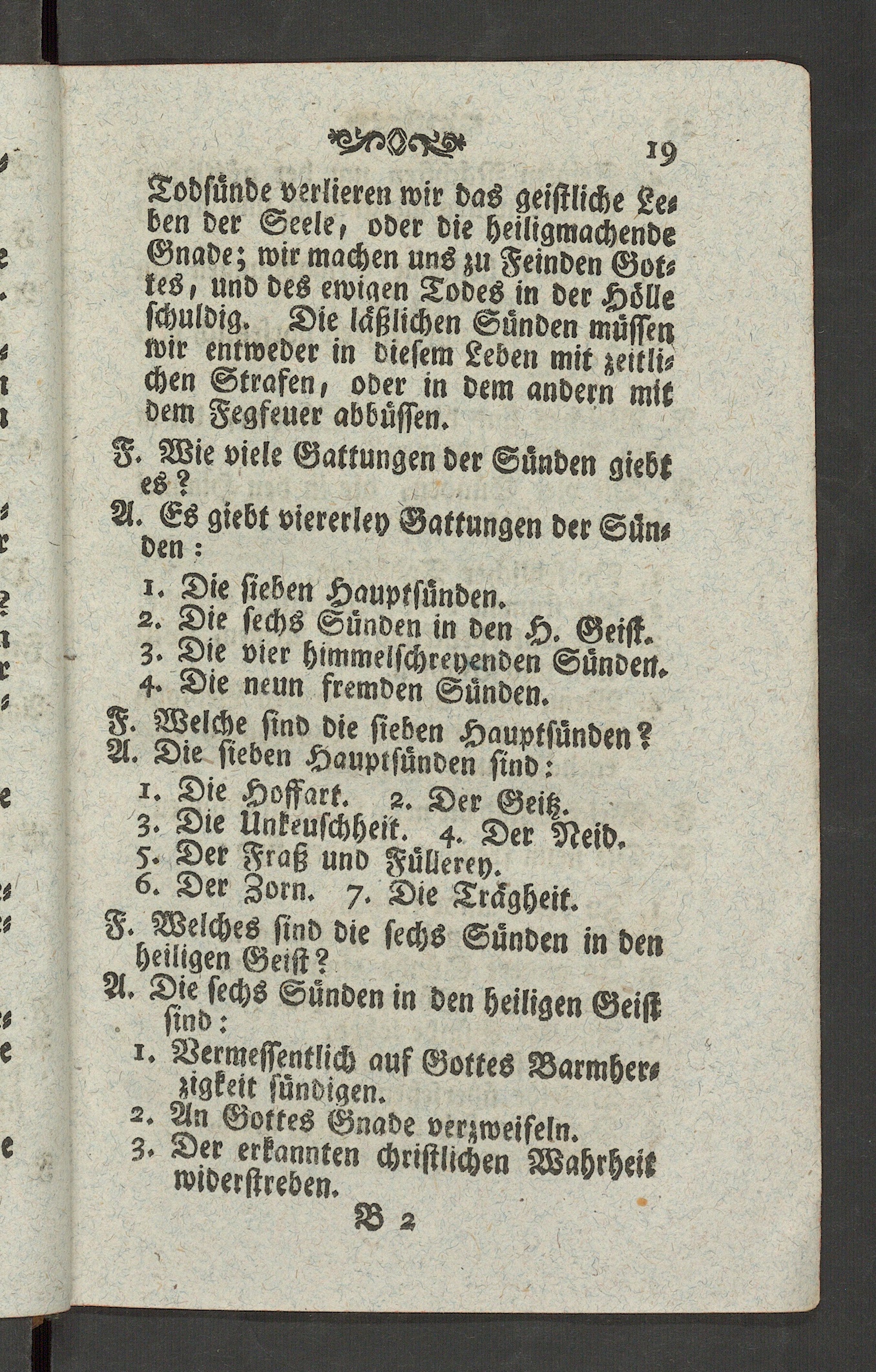 19

Todsünde verlieren wir das geistliche Leben der Seele, oder die heiligmachende Gnade; wir machen uns zu Feinden Gottes, und des ewigen Todes in der Hölle schuldig. Die läßlichen Sünden müssen wir entweder in diesem Leben mit zeitlichen Strafen, oder in dem andern mit dem Fegfeuer abbüssen.

F. Wie viele Gattungen der Sünden giebt es?

A. Es giebt viererley Gattungen der Sünden:

1. Die sieben Hauptsünden.
2. Die sechs Sünden in den H. Geist.
3. Die vier himmelschreyenden Sünden.
4. Die neun fremden Sünden.

F. Welche sind die sieben Hauptsünden?

A. Die sieben Hauptsünden sind:

1. Die Hoffart. 2. Der Geitz.
3. Die Unkeuschheit. 4. Der Neid.
5. Der Fraß und Füllerey.
6. Der Zorn. 7. Die Trägheit.

F. Welches sind die sechs Sünden in den heiligen Geist?

A. Die sechs Sünden in den heiligen Geist sind:

1. Vermessentlich auf Gottes Barmherzigkeit sündigen.
2. An Gottes Gnade verzweifeln.
3. Der erkannten christlichen Wahrheit widerstreben.

B 2